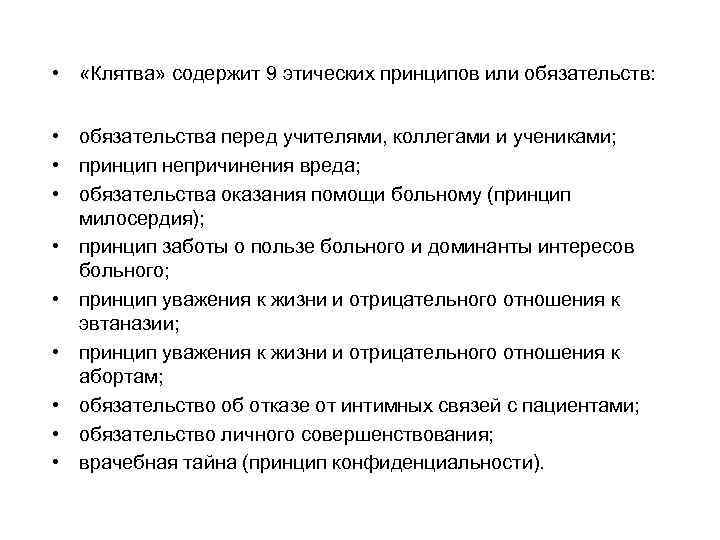 • «Клятва» содержит 9 этических принципов или обязательств:

• обязательства перед учителями, коллегами и учениками;
• принцип непричинения вреда;
• обязательства оказания помощи больному (принцип милосердия);
• принцип заботы о пользе больного и доминанты интересов больного;
• принцип уважения к жизни и отрицательного отношения к эвтаназии;
• принцип уважения к жизни и отрицательного отношения к абортам;
• обязательство об отказе от интимных связей с пациентами;
• обязательство личного совершенствования;
• врачебная тайна (принцип конфиденциальности).